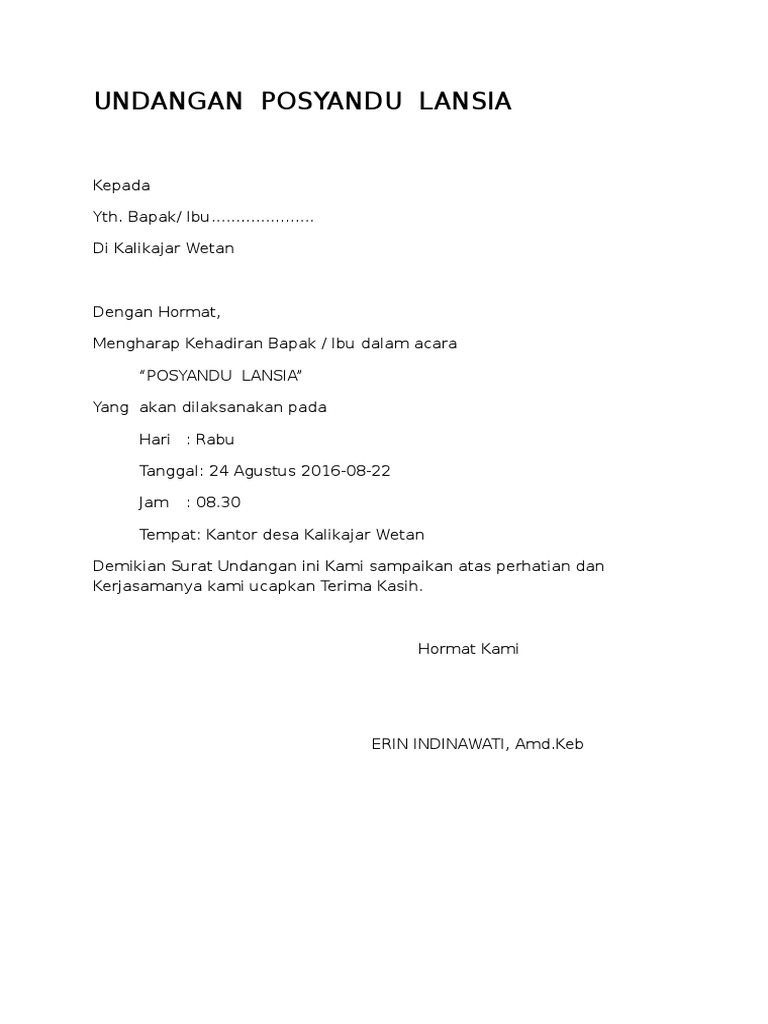 UNDANGAN POSYANDU LANSIA

Kepada

Yth. Bapak/ Ibu…………………

Di Kalikajar Wetan

Dengan Hormat,

Mengharap Kehadiran Bapak / Ibu dalam acara

“POSYANDU LANSIA”

Yang akan dilaksanakan pada

Hari : Rabu

Tanggal: 24 Agustus 2016-08-22

Jam : 08.30

Tempat: Kantor desa Kalikajar Wetan

Demikian Surat Undangan ini Kami sampaikan atas perhatian dan Kerjasamanya kami ucapkan Terima Kasih.

Hormat Kami

ERIN INDINAWATI, Amd.Keb